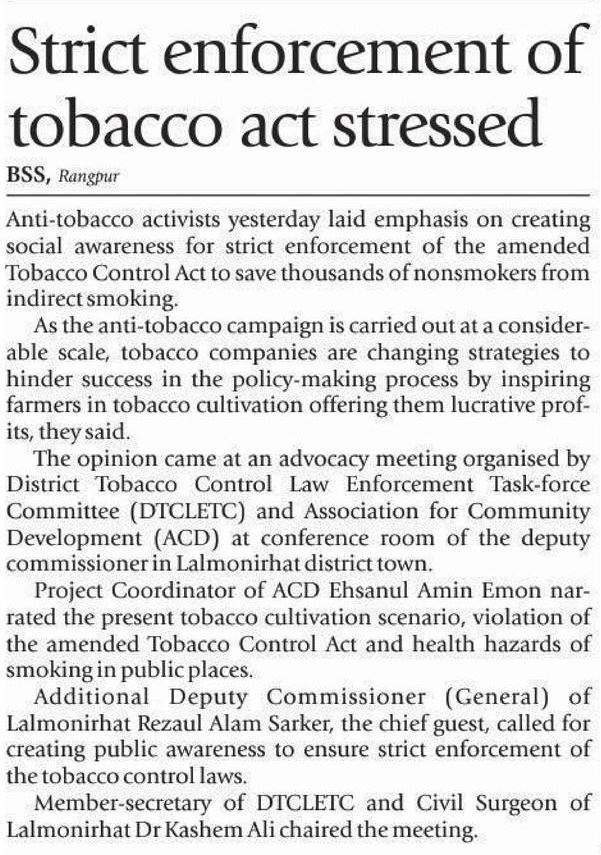 Strict enforcement of tobacco act stressed

BSS, Rangpur

Anti-tobacco activists yesterday laid emphasis on creating social awareness for strict enforcement of the amended Tobacco Control Act to save thousands of nonsmokers from indirect smoking.

As the anti-tobacco campaign is carried out at a considerable scale, tobacco companies are changing strategies to hinder success in the policy-making process by inspiring farmers in tobacco cultivation offering them lucrative profits, they said.

The opinion came at an advocacy meeting organised by District Tobacco Control Law Enforcement Task-force Committee (DTCLETC) and Association for Community Development (ACD) at conference room of the deputy commissioner in Lalmonirhat district town.

Project Coordinator of ACD Ehsanul Amin Emon narrated the present tobacco cultivation scenario, violation of the amended Tobacco Control Act and health hazards of smoking in public places.

Additional Deputy Commissioner (General) of Lalmonirhat Rezaul Alam Sarker, the chief guest, called for creating public awareness to ensure strict enforcement of the tobacco control laws.

Member-secretary of DTCLETC and Civil Surgeon of Lalmonirhat Dr Kashem Ali chaired the meeting.